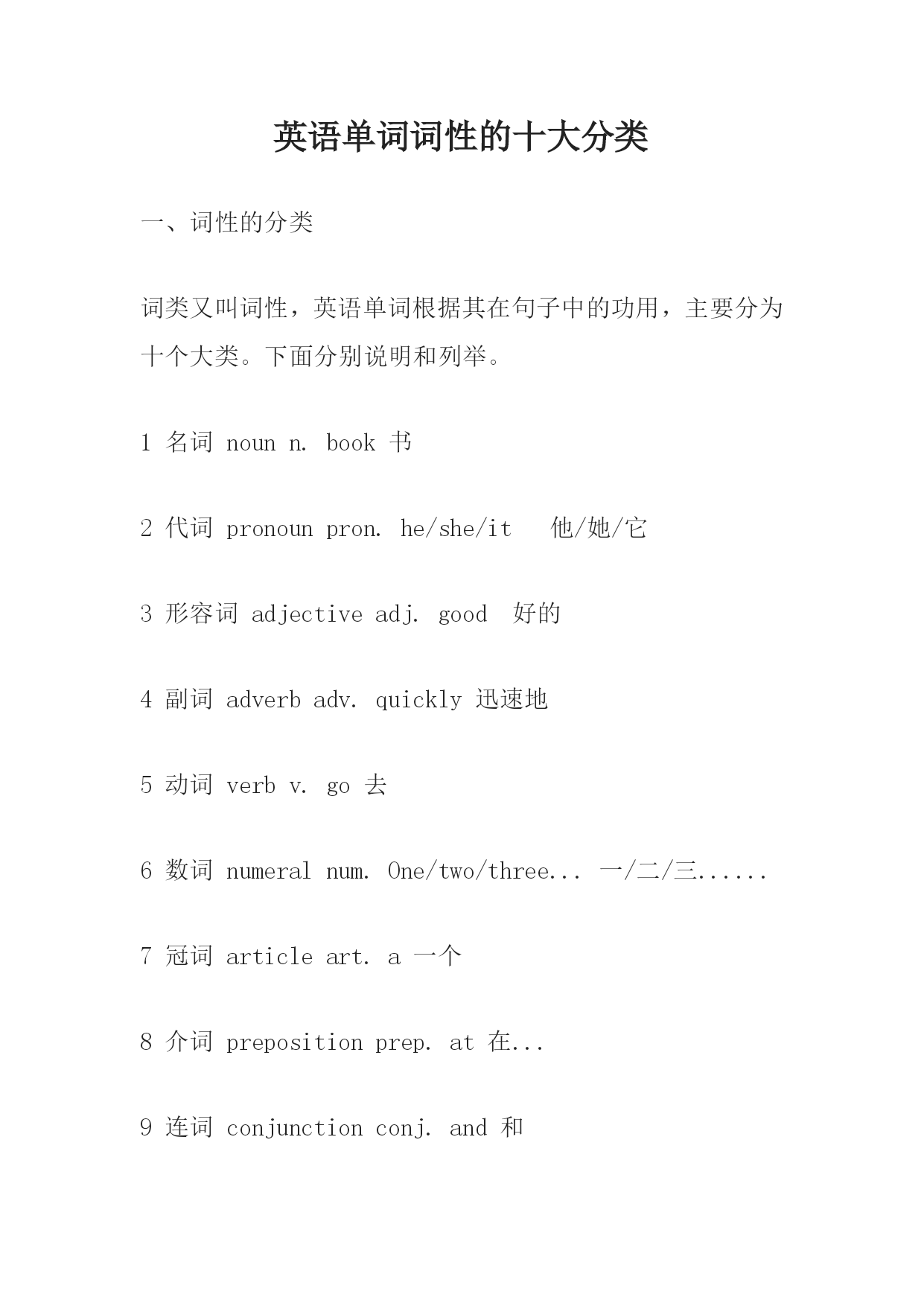 英语单词词性的十大分类

一、词性的分类

词类又叫词性，英语单词根据其在句子中的功用，主要分为十个大类。下面分别说明和列举。

1 名词 noun n. book 书

2 代词 pronoun pron. he/she/it 他/她/它

3 形容词 adjective adj. good 好的

4 副词 adverb adv. quickly 迅速地

5 动词 verb v. go 去

6 数词 numeral num. One/two/three... 一/二/三......

7 冠词 article art. a 一个

8 介词 preposition prep. at 在...

9 连词 conjunction conj. and 和